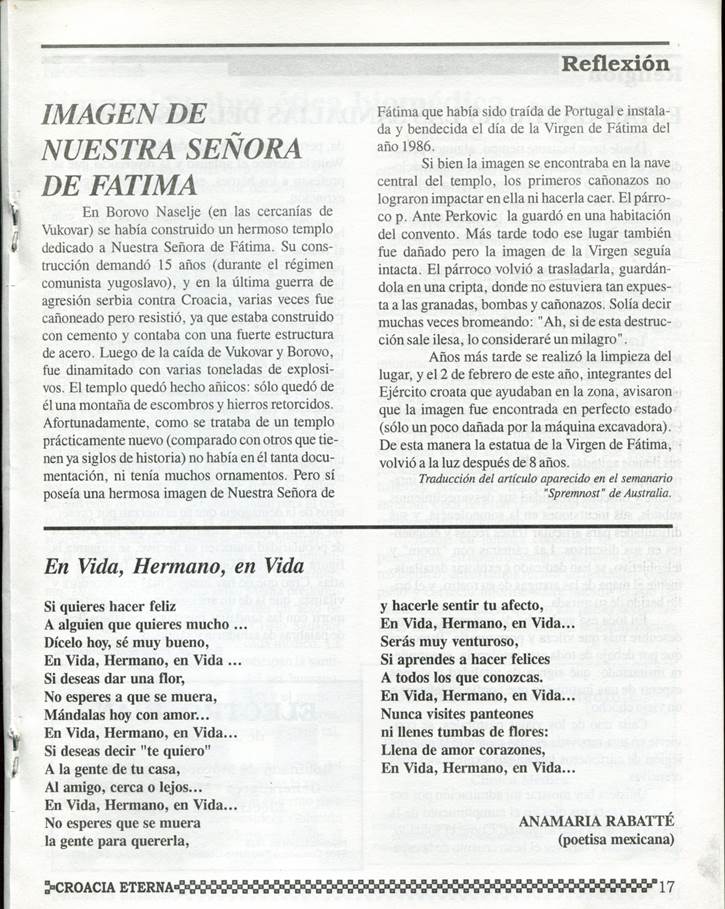 Reflexión

IMAGEN DE NUESTRA SEÑORA DE FATIMA

En Borovo Naselje (en las cercanías de Vukovar) se había construido un hermoso templo dedicado a Nuestra Señora de Fátima. Su construcción demandó 15 años (durante el régimen comunista yugoslavo), y en la última guerra de agresión serbia contra Croacia, varias veces fue cañoneado pero resistió, ya que estaba construido con cemento y contaba con una fuerte estructura de acero. Luego de la caída de Vukovar y Borovo, fue dinamitado con varias toneladas de explosivos. El templo quedó hecho añicos: sólo quedó de él una montaña de escombros y hierros retorcidos. Afortunadamente, como se trataba de un templo prácticamente nuevo (comparado con otros que tienen ya siglos de historia) no había en él tanta documentación, ni tenía muchos ornamentos. Pero sí poseía una hermosa imagen de Nuestra Señora de Fátima que había sido traída de Portugal e instalada y bendecida el día de la Virgen de Fátima del año 1986.

Si bien la imagen se encontraba en la nave central del templo, los primeros cañonazos no lograron impactar en ella ni hacerla caer. El párroco p. Ante Perkovic la guardó en una habitación del convento. Más tarde todo ese lugar también fue dañado pero la imagen de la Virgen seguía intacta. El párroco volvió a trasladarla, guardándola en una cripta, donde no estuviera tan expuesta a las granadas, bombas y cañonazos. Solía decir muchas veces bromeando: "Ah, si de esta destrucción sale ilesa, lo consideraré un milagro".

Años más tarde se realizó la limpieza del lugar, y el 2 de febrero de este año, integrantes del Ejército croata que ayudaban en la zona, avisaron que la imagen fue encontrada en perfecto estado (sólo un poco dañada por la máquina excavadora). De esta manera la estatua de la Virgen de Fátima, volvió a la luz después de 8 años.

Traducción del artículo aparecido en el semanario "Spremnost" de Australia.

En Vida, Hermano, en Vida

Si quieres hacer feliz
A alguien que quieres mucho ...
Dícelo hoy, sé muy bueno,
En Vida, Hermano, en Vida ...
Si deseas dar una flor,
No esperes a que se muera,
Mándalas hoy con amor...
En Vida, Hermano, en Vida...
Si deseas decir "te quiero"
A la gente de tu casa,
Al amigo, cerca o lejos...
En Vida, Hermano, en Vida...
No esperes que se muera
la gente para quererla,

y hacerle sentir tu afecto,
En Vida, Hermano, en Vida...
Serás muy venturoso,
Si aprendes a hacer felices
A todos los que conozcas.
En Vida, Hermano, en Vida...
Nunca visites panteones
ni llenes tumbas de flores:
Llena de amor corazones,
En Vida, Hermano, en Vida...

ANAMARIA RABATTÉ
(poetisa mexicana)

CROACIA ETERNA 17